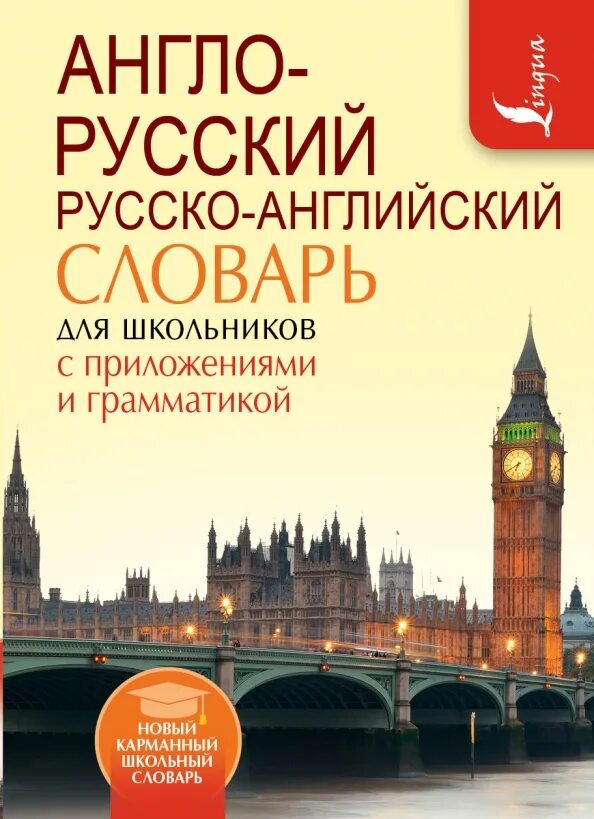 Lingua

АНГЛО-РУССКИЙ
РУССКО-АНГЛИЙСКИЙ
СЛОВАРЬ
ДЛЯ ШКОЛЬНИКОВ
с приложениями и грамматикой

НОВЫЙ КАРМАННЫЙ ШКОЛЬНЫЙ СЛОВАРЬ